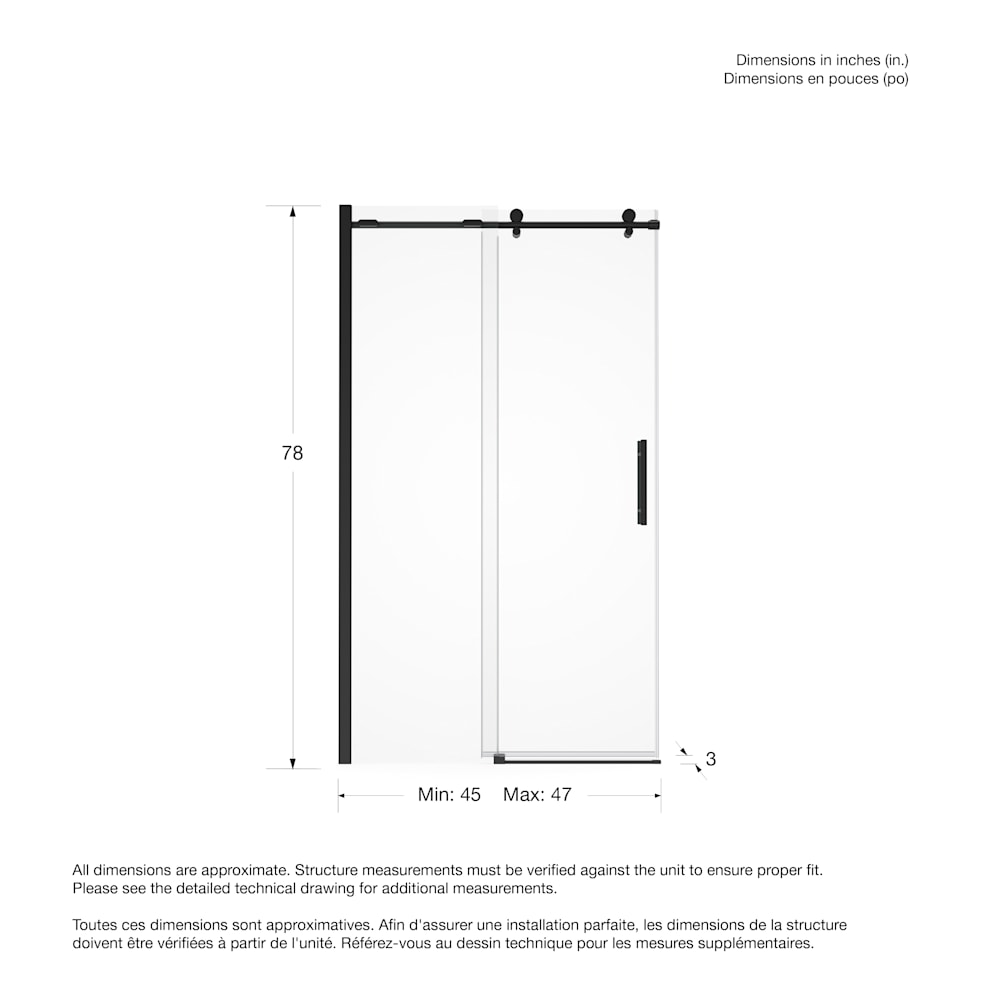 Dimensions in inches (in.)
Dimensions en pouces (po)

78

3

Min: 45 Max: 47

All dimensions are approximate. Structure measurements must be verified against the unit to ensure proper fit. Please see the detailed technical drawing for additional measurements.

Toutes ces dimensions sont approximatives. Afin d'assurer une installation parfaite, les dimensions de la structure doivent être vérifiées à partir de l'unité. Référez-vous au dessin technique pour les mesures supplémentaires.